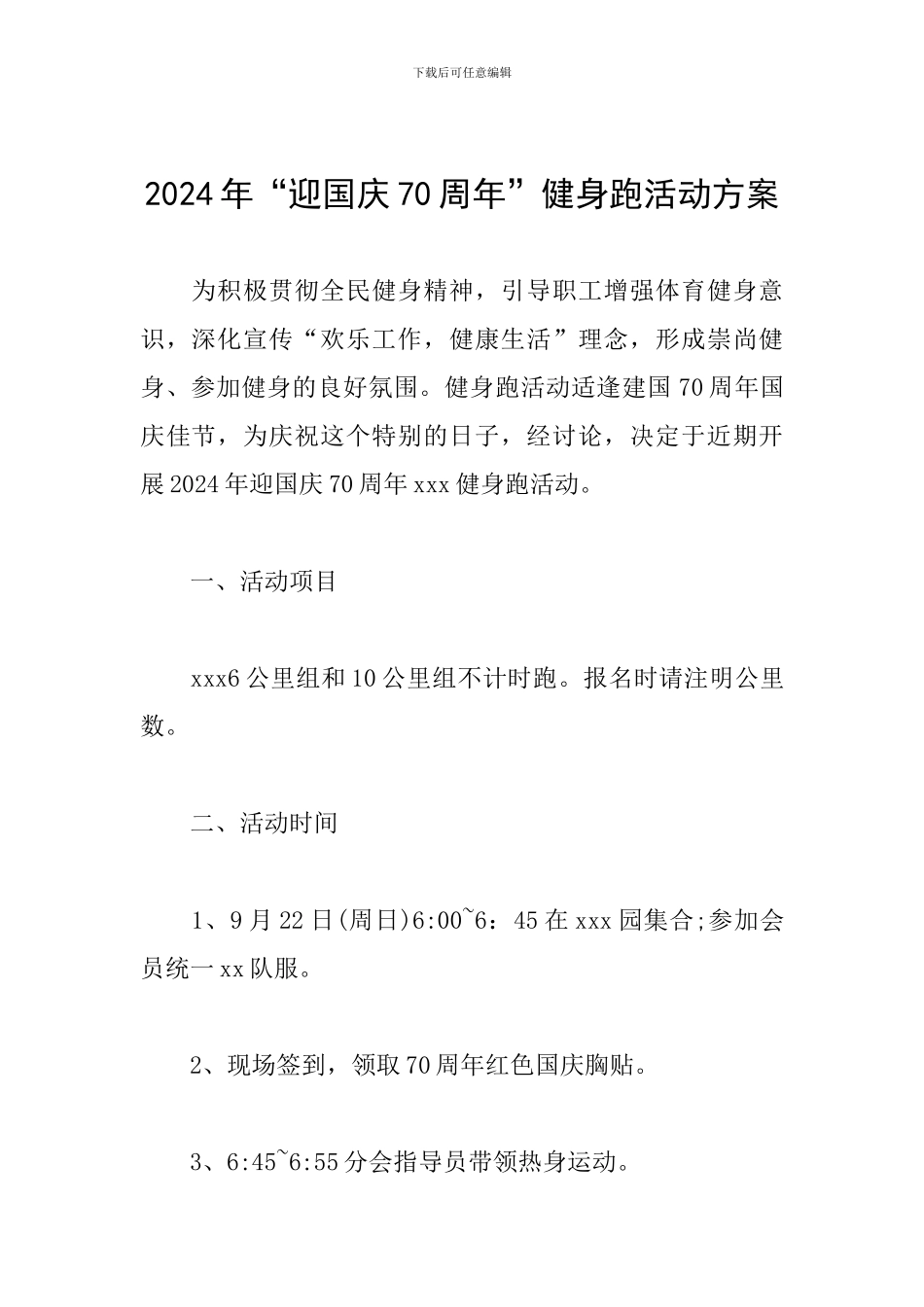 下载后可任意编辑

2024年“迎国庆70周年”健身跑活动方案

为积极贯彻全民健身精神，引导职工增强体育健身意识，深化宣传“欢乐工作，健康生活”理念，形成崇尚健身、参加健身的良好氛围。健身跑活动适逢建国70周年国庆佳节，为庆祝这个特别的日子，经讨论，决定于近期开展2024年迎国庆70周年xxx健身跑活动。

一、活动项目

xxx6公里组和10公里组不计时跑。报名时请注明公里数。

二、活动时间

1、9月22日(周日)6:00~6：45在xxx园集合;参加会员统一xx队服。

2、现场签到，领取70周年红色国庆胸贴。

3、6:45~6:55分会指导员带领热身运动。